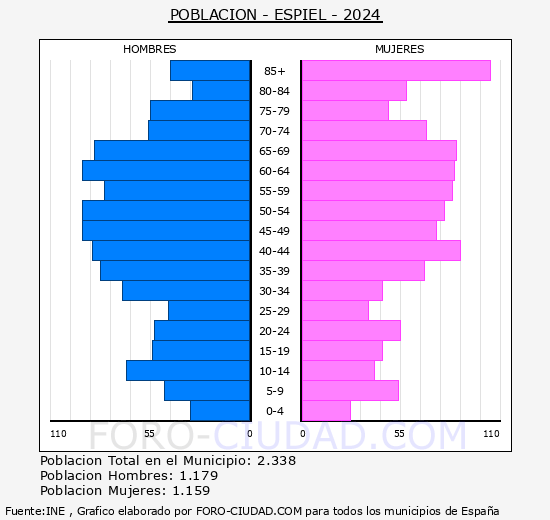 POBLACION - ESPIEL - 2024

HOMBRES

MUJERES

85+
80-84
75-79
70-74
65-69
60-64
55-59
50-54
45-49
40-44
35-39
30-34
25-29
20-24
15-19
10-14
5-9
0-4

110 55 0

0 55 110

FORO-CIUDAD.COM

Poblacion Total en el Municipio: 2.338
Poblacion Hombres: 1.179
Poblacion Mujeres: 1.159

Fuente:INE , Grafico elaborado por FORO-CIUDAD.COM para todos los municipios de España